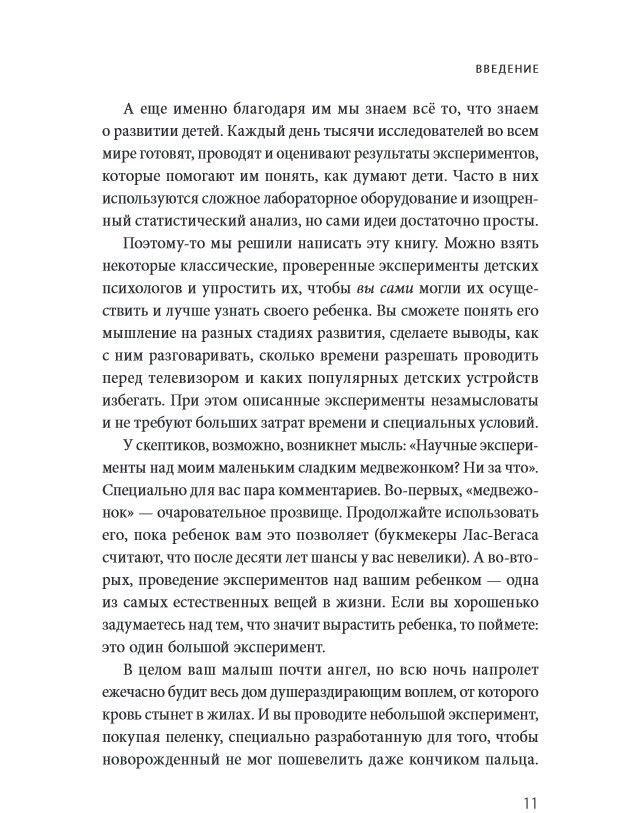 ВВЕДЕНИЕ

А еще именно благодаря им мы знаем всё то, что знаем о развитии детей. Каждый день тысячи исследователей во всем мире готовят, проводят и оценивают результаты экспериментов, которые помогают им понять, как думают дети. Часто в них используются сложное лабораторное оборудование и изощренный статистический анализ, но сами идеи достаточно просты.

Поэтому-то мы решили написать эту книгу. Можно взять некоторые классические, проверенные эксперименты детских психологов и упростить их, чтобы вы сами могли их осуществить и лучше узнать своего ребенка. Вы сможете понять его мышление на разных стадиях развития, сделаете выводы, как с ним разговаривать, сколько времени разрешать проводить перед телевизором и каких популярных детских устройств избегать. При этом описанные эксперименты незамысловаты и не требуют больших затрат времени и специальных условий.

У скептиков, возможно, возникнет мысль: «Научные эксперименты над моим маленьким сладким медвежонком? Ни за что». Специально для вас пара комментариев. Во-первых, «медвежонок» — очаровательное прозвище. Продолжайте использовать его, пока ребенок вам это позволяет (букмекеры Лас-Вегаса считают, что после десяти лет шансы у вас невелики). А во-вторых, проведение экспериментов над вашим ребенком — одна из самых естественных вещей в жизни. Если вы хорошенько задумаетесь над тем, что значит вырастить ребенка, то поймете: это один большой эксперимент.

В целом ваш малыш почти ангел, но всю ночь напролет ежечасно будит весь дом душераздирающим воплем, от которого кровь стынет в жилах. И вы проводите небольшой эксперимент, покупая пеленку, специально разработанную для того, чтобы новорожденный не мог пошевелить даже кончиком пальца.

11